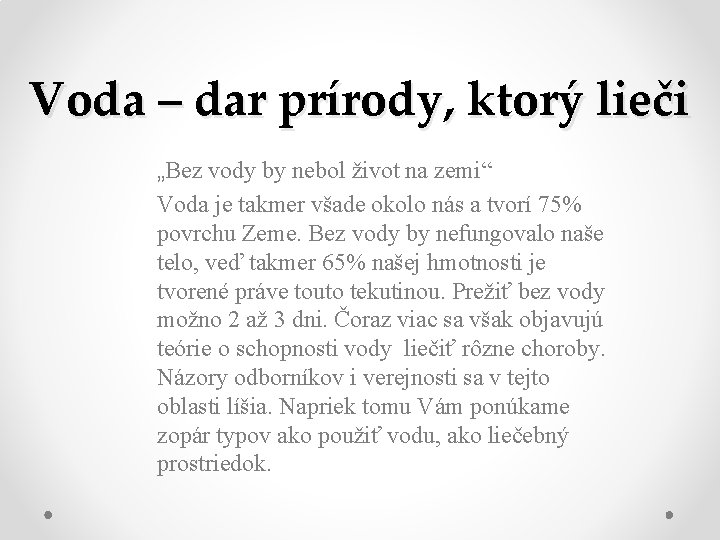 Voda – dar prírody, ktorý lieči

„Bez vody by nebol život na zemi“

Voda je takmer všade okolo nás a tvorí 75% povrchu Zeme. Bez vody by nefungovalo naše telo, veď takmer 65% našej hmotnosti je tvorené práve touto tekutinou. Prežiť bez vody možno 2 až 3 dni. Čoraz viac sa však objavujú teórie o schopnosti vody liečiť rôzne choroby. Názory odborníkov i verejnosti sa v tejto oblasti líšia. Napriek tomu Vám ponúkame zopár typov ako použiť vodu, ako liečebný prostriedok.